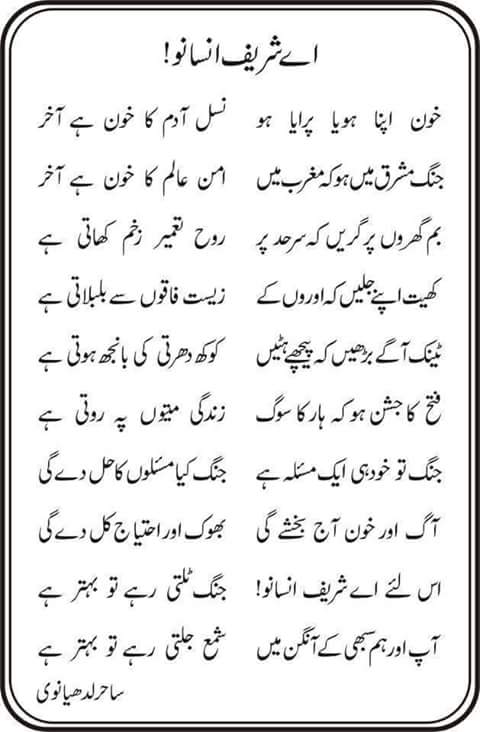 اے شریف انسانو!

خون اپنا ہو یا پرایا ہو
نسل آدم کا خون ہے آخر

جنگ مشرق میں ہو کہ مغرب میں
امن عالم کا خون ہے آخر

بم گھروں پر گریں کہ سرحد پر
روح تعمیر زخم کھاتی ہے

کھیت اپنے جلیں کہ اوروں کے
زیست فاقوں سے بلبلاتی ہے

ٹینک آگے بڑھیں کہ پیچھے ہٹیں
کوکھ دھرتی کی بانجھ ہوتی ہے

فتح کا جشن ہو کہ ہار کا سوگ
زندگی میتوں پہ روتی ہے

جنگ تو خود ہی ایک مسئلہ ہے
جنگ کیا مسئلوں کا حل دے گی

آگ اور خون آج بخشے گی
بھوک اور احتیاج کل دے گی

اس لئے اے شریف انسانو!
جنگ ٹلتی رہے تو بہتر ہے

آپ اور ہم سبھی کے آنگن میں
شمع جلتی رہے تو بہتر ہے

ساحر لدھیانوی